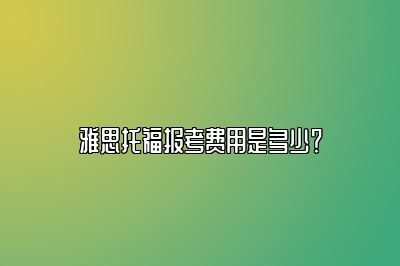 雅思托福报考费用是多少？